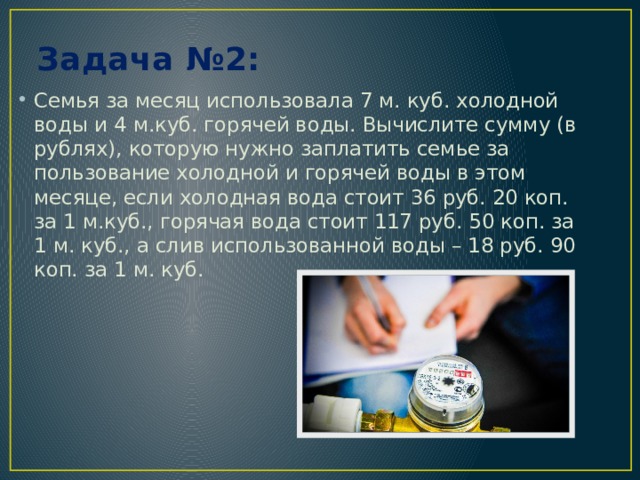 Задача №2:

• Семья за месяц использовала 7 м. куб. холодной воды и 4 м.куб. горячей воды. Вычислите сумму (в рублях), которую нужно заплатить семье за пользование холодной и горячей воды в этом месяце, если холодная вода стоит 36 руб. 20 коп. за 1 м.куб., горячая вода стоит 117 руб. 50 коп. за 1 м. куб., а слив использованной воды – 18 руб. 90 коп. за 1 м. куб.